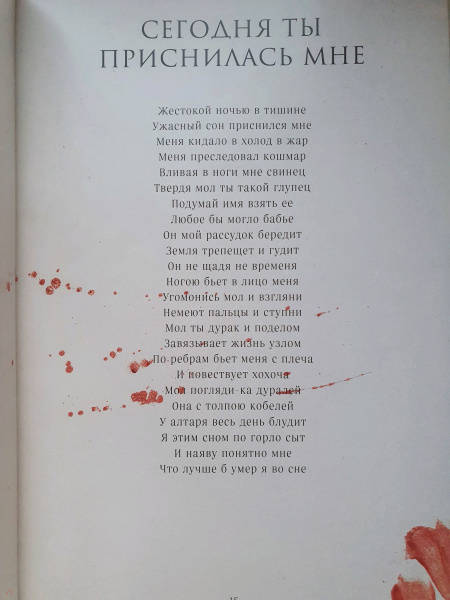 СЕГОДНЯ ТЫ ПРИСНИЛАСЬ МНЕ

Жестокой ночью в тишине
Ужасный сон приснился мне
Меня кидало в холод в жар
Меня преследовал кошмар
Вливая в ноги мне свинец
Твердя мол ты такой глупец
Подумай имя взять ее
Любое бы могло бабье
Он мой рассудок бередит
Земля трепещет и гудит
Он не щадя не времени
Ногою бьет в лицо меня
Угомонись мол и взгляни
Немеют пальцы и ступни
Мол ты дурак и поделом
Завязывает жизнь узлом
По ребрам бьет меня с плеча
И повествует хохоча
Мол погляди-ка дуралей
Она с толпою кобелей
У алтаря весь день блудит
Я этим сном по горло сыт
И наяву понятно мне
Что лучше б умер я во сне

15